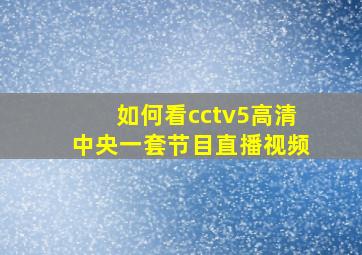 如何看cctv5高清
中央一套节目直播视频